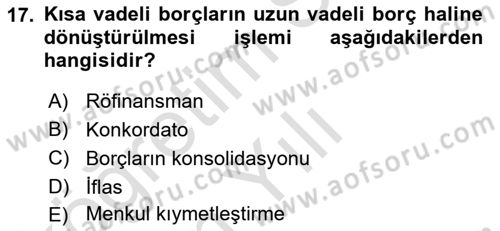 17. Kısa vadeli borçların uzun vadeli borç haline dönüştürülmesi işlemi aşağıdakilerden hangisidir?

A) Röfinansman
B) Konkordato
C) Borçların konsolidasyonu
D) İflas
E) Menkul kıymetleştirme

www.aofsoru.com
www.aofsoru.com
www.aofsoru.com
www.aofsoru.com